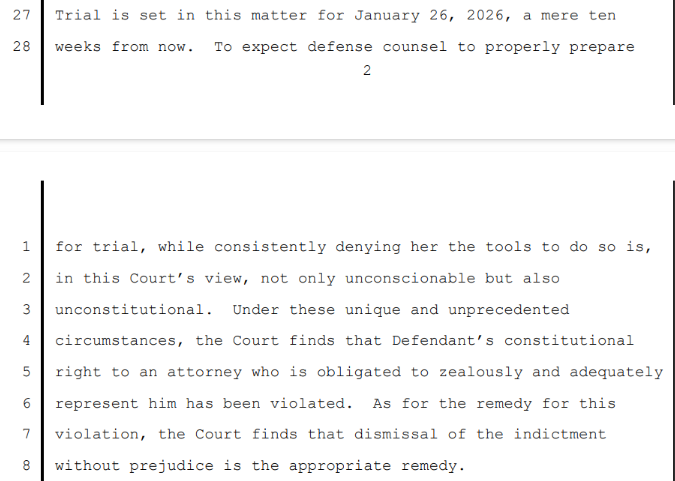 27 Trial is set in this matter for January 26, 2026, a mere ten

28 weeks from now. To expect defense counsel to properly prepare

2

1 for trial, while consistently denying her the tools to do so is,

2 in this Court's view, not only unconscionable but also

3 unconstitutional. Under these unique and unprecedented

4 circumstances, the Court finds that Defendant's constitutional

5 right to an attorney who is obligated to zealously and adequately

6 represent him has been violated. As for the remedy for this

7 violation, the Court finds that dismissal of the indictment

8 without prejudice is the appropriate remedy.